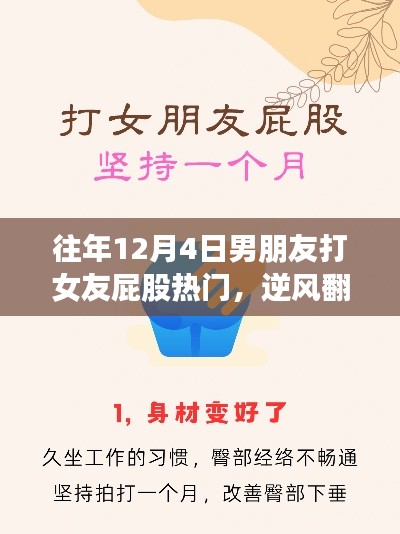 打女朋友屁股
坚持一个月

往年12月4日男朋友打女友屁股热门，逆风翻

1，身材变好了

久坐工作的习惯，臀部经络不畅通
坚持拍打一个月，改善臀部下垂